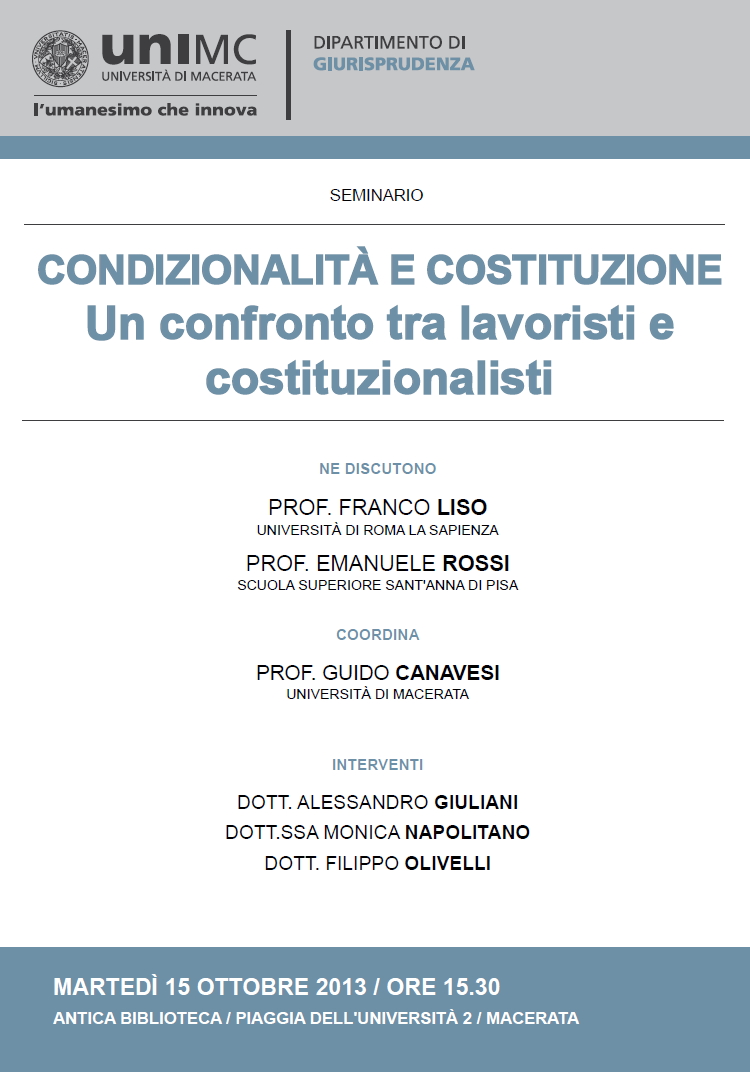 uniMC
UNIVERSITÀ DI MACERATA
l'umanesimo che innova

DIPARTIMENTO DI
GIURISPRUDENZA

SEMINARIO

CONDIZIONALITÀ E COSTITUZIONE
Un confronto tra lavoristi e costituzionalisti

NE DISCUTONO

PROF. FRANCO LISO
UNIVERSITÀ DI ROMA LA SAPIENZA

PROF. EMANUELE ROSSI
SCUOLA SUPERIORE SANT'ANNA DI PISA

COORDINA

PROF. GUIDO CANAVESI
UNIVERSITÀ DI MACERATA

INTERVENTI

DOTT. ALESSANDRO GIULIANI
DOTT.SSA MONICA NAPOLITANO
DOTT. FILIPPO OLIVELLI

MARTEDÌ 15 OTTOBRE 2013 / ORE 15.30
ANTICA BIBLIOTECA / PIAGGIA DELL'UNIVERSITÀ 2 / MACERATA